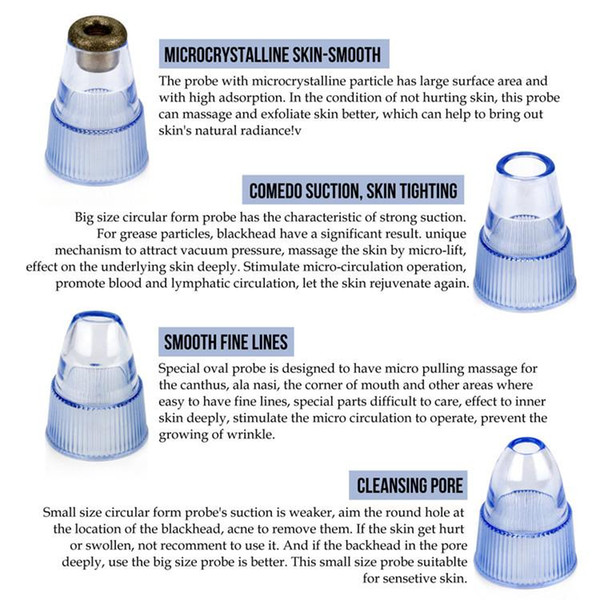 MICROCRYSTALLINE SKIN-SMOOTH

The probe with microcrystalline particle has large surface area and with high adsorption. In the condition of not hurting skin, this probe can massage and exfoliate skin better, which can help to bring out skin's natural radiance!v

COMEDO SUCTION, SKIN TIGHTING

Big size circular form probe has the characteristic of strong suction. For grease particles, blackhead have a significant result. unique mechanism to attract vacuum pressure, massage the skin by micro-lift, effect on the underlying skin deeply. Stimulate micro-circulation operation, promote blood and lymphatic circulation, let the skin rejuvenate again.

SMOOTH FINE LINES

Special oval probe is designed to have micro pulling massage for the canthus, ala nasi, the corner of mouth and other areas where easy to have fine lines, special parts difficult to care, effect to inner skin deeply, stimulate the micro circulation to operate, prevent the growing of wrinkle.

CLEANSING PORE

Small size circular form probe's suction is weaker, aim the round hole at the location of the blackhead, acne to remove them. If the skin get hurt or swollen, not recomment to use it. And if the backhead in the pore deeply, use the big size probe is better. This small size probe suitablte for sensetive skin.